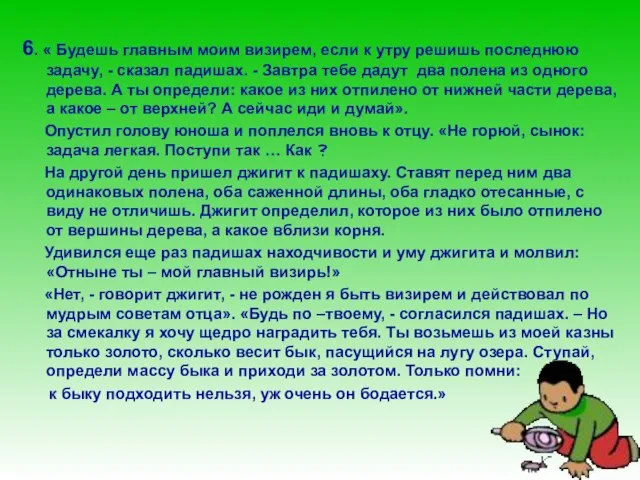 6. « Будешь главным моим визирем, если к утру решишь последнюю задачу, - сказал падишах. - Завтра тебе дадут два полена из одного дерева. А ты определи: какое из них отпилено от нижней части дерева, а какое – от верхней? А сейчас иди и думай».

Опустил голову юноша и поплелся вновь к отцу. «Не горюй, сынок: задача легкая. Поступи так … Как ?

На другой день пришел джигит к падишаху. Ставят перед ним два одинаковых полена, оба саженной длины, оба гладко отесанные, с виду не отличишь. Джигит определил, которое из них было отпилено от вершины дерева, а какое вблизи корня.

Удивился еще раз падишах находчивости и уму джигита и молвил: «Отныне ты – мой главный визирь!»

«Нет, - говорит джигит, - не рожден я быть визирем и действовал по мудрым советам отца». «Будь по –твоему, - согласился падишах. – Но за смекалку я хочу щедро наградить тебя. Ты возьмешь из моей казны только золото, сколько весит бык, пасущийся на лугу озера. Ступай, определи массу быка и приходи за золотом. Только помни: к быку подходить нельзя, уж очень он бодается.»